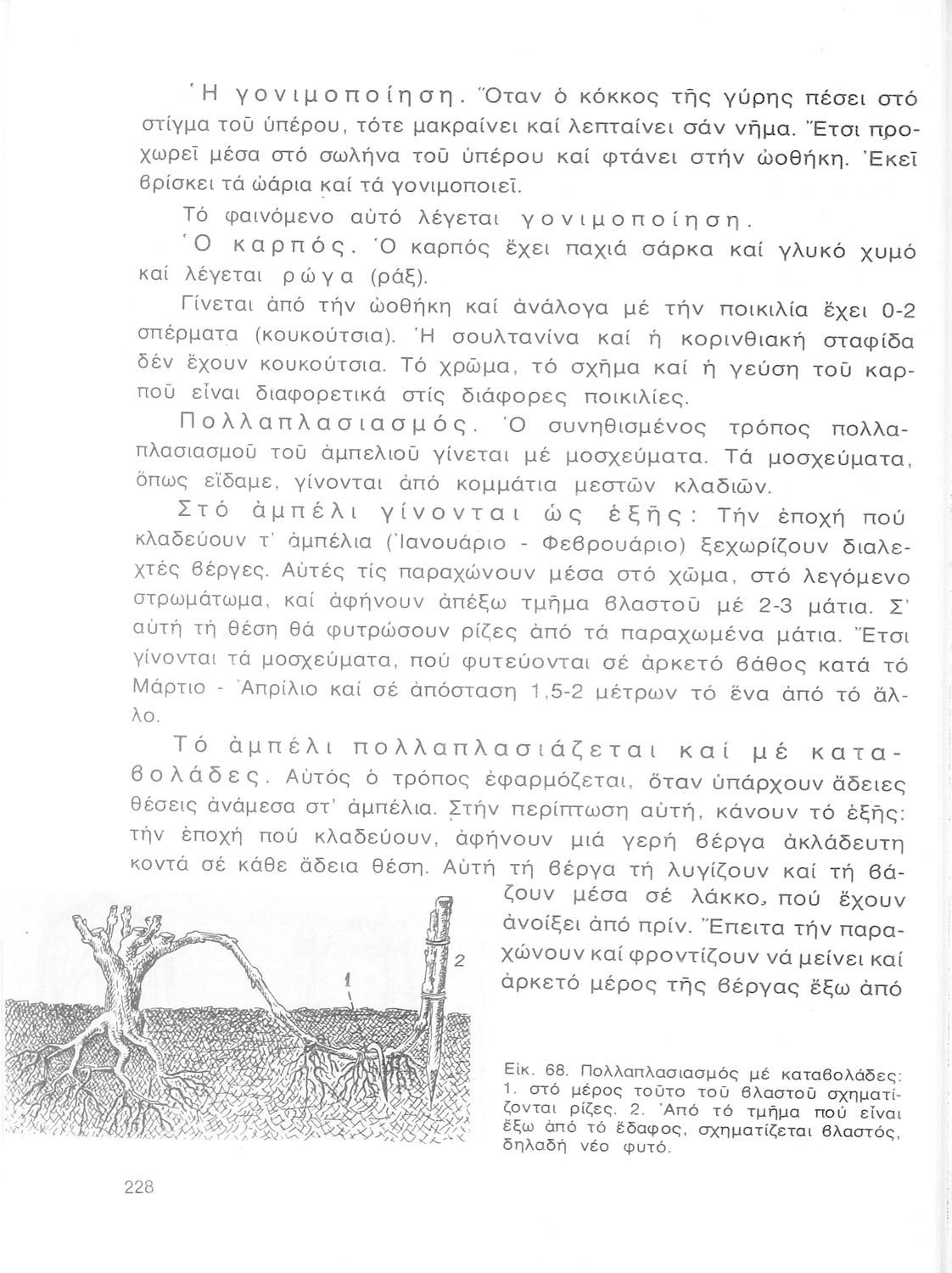 Ἡ γονιμοποίηση. Ὅταν ὁ κόκκος τῆς γύρης πέσει στό στίγμα τοῦ ὑπέρου, τότε μακραίνει καί λεπταίνει σάν νῆμα. Ἔτσι προχωρεῖ μέσα στό σωλήνα τοῦ ὑπέρου καί φτάνει στήν ὠοθήκη. Ἐκεῖ βρίσκει τά ὠάρια καί τά γονιμοποιεῖ.

Τό φαινόμενο αὐτό λέγεται γονιμοποίηση.

Ὁ καρπός. Ὁ καρπός ἔχει παχιά σάρκα καί γλυκό χυμό καί λέγεται ρώγα (ράξ).

Γίνεται ἀπό τήν ὠοθήκη καί ἀνάλογα μέ τήν ποικιλία ἔχει 0-2 σπέρματα (κουκούτσια). Ἡ σουλτανίνα καί ἡ κορινθιακή σταφίδα δέν ἔχουν κουκούτσια. Τό χρῶμα, τό σχῆμα καί ἡ γεύση τοῦ καρποῦ εἶναι διαφορετικά στίς διάφορες ποικιλίες.

Πολλαπλασιασμός. Ὁ συνηθισμένος τρόπος πολλαπλασιασμοῦ τοῦ ἀμπελιοῦ γίνεται μέ μοσχεύματα. Τά μοσχεύματα, ὅπως εἴδαμε, γίνονται ἀπό κομμάτια μεστῶν κλαδιῶν.

Στό ἀμπέλι γίνονται ὡς ἑξῆς: Τήν ἐποχή πού κλαδεύουν τ' ἀμπέλια (Ἰανουάριο - Φεβρουάριο) ξεχωρίζουν διαλεχτές βέργες. Αὐτές τίς παραχώνουν μέσα στό χῶμα, στό λεγόμενο στρωμάτωμα, καί ἀφήνουν ἀπέξω τμῆμα βλαστοῦ μέ 2-3 μάτια. Σ' αὐτή τή θέση θά φυτρώσουν ρίζες ἀπό τά παραχωμένα μάτια. Ἔτσι γίνονται τά μοσχεύματα, πού φυτεύονται σέ ἀρκετό βάθος κατά τό Μάρτιο - Ἀπρίλιο καί σέ ἀπόσταση 1,5-2 μέτρων τό ἕνα ἀπό τό ἄλλο.

Τό ἀμπέλι πολλαπλασιάζεται καί μέ καταβολάδες. Αὐτός ὁ τρόπος ἐφαρμόζεται, ὅταν ὑπάρχουν ἄδειες θέσεις ἀνάμεσα στ' ἀμπέλια. Στήν περίπτωση αὐτή, κάνουν τό ἑξῆς: τήν ἐποχή πού κλαδεύουν, ἀφήνουν μιά γερή βέργα ἀκλάδευτη κοντά σέ κάθε ἄδεια θέση. Αὐτή τή βέργα τή λυγίζουν καί τή βάζουν μέσα σέ λάκκο, πού ἔχουν ἀνοίξει ἀπό πρίν. Ἔπειτα τήν παραχώνουν καί φροντίζουν νά μείνει καί ἀρκετό μέρος τῆς βέργας ἔξω ἀπό

1
2

Εἰκ. 68. Πολλαπλασιασμός μέ καταβολάδες: 1. στό μέρος τοῦτο τοῦ βλαστοῦ σχηματίζονται ρίζες. 2. Ἀπό τό τμῆμα πού εἶναι ἔξω ἀπό τό ἔδαφος, σχηματίζεται βλαστός, δηλαδή νέο φυτό.

228